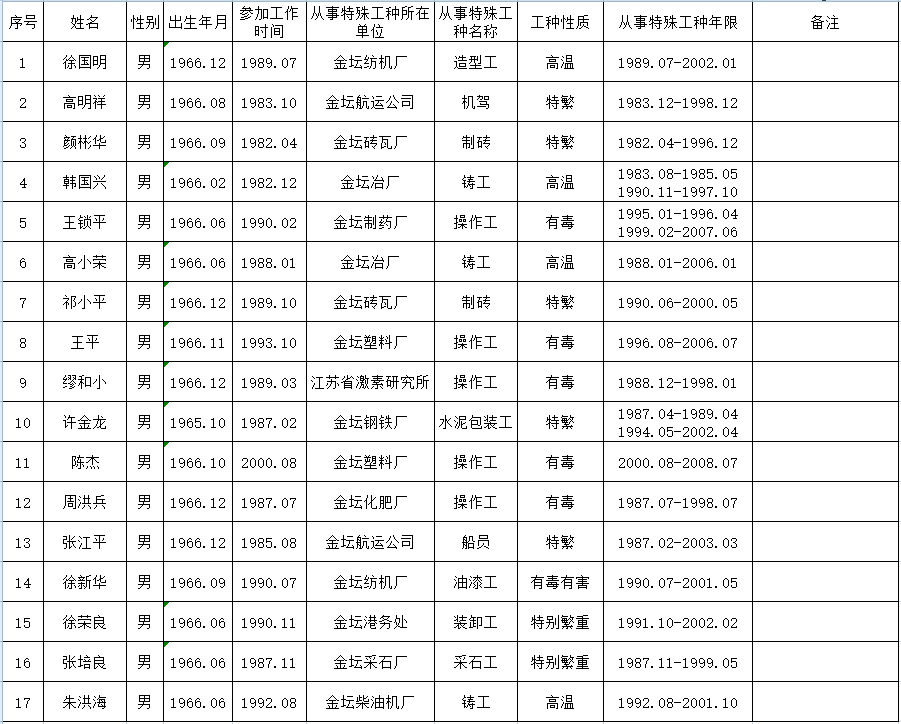 | 序号 | 姓名 | 性别 | 出生年月 | 参加工作时间 | 从事特殊工种所在单位 | 从事特殊工种名称 | 工种性质 | 从事特殊工种年限 | 备注 |
|---|---|---|---|---|---|---|---|---|---|
| 1 | 徐国明 | 男 | 1966.12 | 1989.07 | 金坛纺机厂 | 造型工 | 高温 | 1989.07-2002.01 | |
| 2 | 高明祥 | 男 | 1966.08 | 1983.10 | 金坛航运公司 | 机驾 | 特繁 | 1983.12-1998.12 | |
| 3 | 颜彬华 | 男 | 1966.09 | 1982.04 | 金坛砖瓦厂 | 制砖 | 特繁 | 1982.04-1996.12 | |
| 4 | 韩国兴 | 男 | 1966.02 | 1982.12 | 金坛冶厂 | 铸工 | 高温 | 1983.08-1985.05 1990.11-1997.10 | |
| 5 | 王锁平 | 男 | 1966.06 | 1990.02 | 金坛制药厂 | 操作工 | 有毒 | 1995.01-1996.04 1999.02-2007.06 | |
| 6 | 高小荣 | 男 | 1966.06 | 1988.01 | 金坛冶厂 | 铸工 | 高温 | 1988.01-2006.01 | |
| 7 | 祁小平 | 男 | 1966.12 | 1989.10 | 金坛砖瓦厂 | 制砖 | 特繁 | 1990.06-2000.05 | |
| 8 | 王平 | 男 | 1966.11 | 1993.10 | 金坛塑料厂 | 操作工 | 有毒 | 1996.08-2006.07 | |
| 9 | 缪和小 | 男 | 1966.12 | 1989.03 | 江苏省激素研究所 | 操作工 | 有毒 | 1988.12-1998.01 | |
| 10 | 许金龙 | 男 | 1965.10 | 1987.02 | 金坛钢铁厂 | 水泥包装工 | 特繁 | 1987.04-1989.04 1994.05-2002.04 | |
| 11 | 陈杰 | 男 | 1966.10 | 2000.08 | 金坛塑料厂 | 操作工 | 有毒 | 2000.08-2008.07 | |
| 12 | 周洪兵 | 男 | 1966.12 | 1987.07 | 金坛化肥厂 | 操作工 | 有毒 | 1987.07-1998.07 | |
| 13 | 张江平 | 男 | 1966.12 | 1985.08 | 金坛航运公司 | 船员 | 特繁 | 1987.02-2003.03 | |
| 14 | 徐新华 | 男 | 1966.09 | 1990.07 | 金坛纺机厂 | 油漆工 | 有毒有害 | 1990.07-2001.05 | |
| 15 | 徐荣良 | 男 | 1966.06 | 1990.11 | 金坛港务处 | 装卸工 | 特别繁重 | 1991.10-2002.02 | |
| 16 | 张培良 | 男 | 1966.06 | 1987.11 | 金坛采石厂 | 采石工 | 特别繁重 | 1987.11-1999.05 | |
| 17 | 朱洪海 | 男 | 1966.06 | 1992.08 | 金坛柴油机厂 | 铸工 | 高温 | 1992.08-2001.10 | |